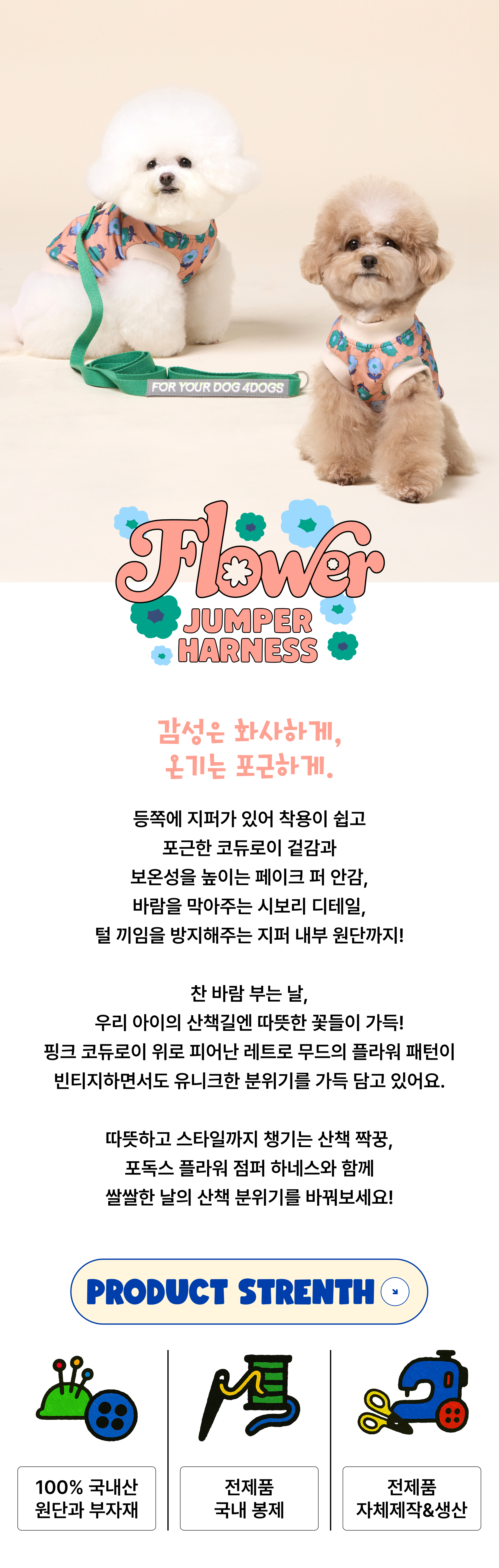 FOR YOUR DOG 4DOGS

Flower
JUMPER
HARNESS

감성은 화사하게,
온기는 포근하게.

등쪽에 지퍼가 있어 착용이 쉽고
포근한 코듀로이 겉감과
보온성을 높이는 페이크 퍼 안감,
바람을 막아주는 시보리 디테일,
털 끼임을 방지해주는 지퍼 내부 원단까지!

찬 바람 부는 날,
우리 아이의 산책길엔 따뜻한 꽃들이 가득!
핑크 코듀로이 위로 피어난 레트로 무드의 플라워 패턴이
빈티지하면서도 유니크한 분위기를 가득 담고 있어요.

따뜻하고 스타일까지 챙기는 산책 짝꿍,
포독스 플라워 점퍼 하네스와 함께
쌀쌀한 날의 산책 분위기를 바꿔보세요!

PRODUCT STRENTH

100% 국내산
원단과 부자재

전제품
국내 봉제

전제품
자체제작&생산